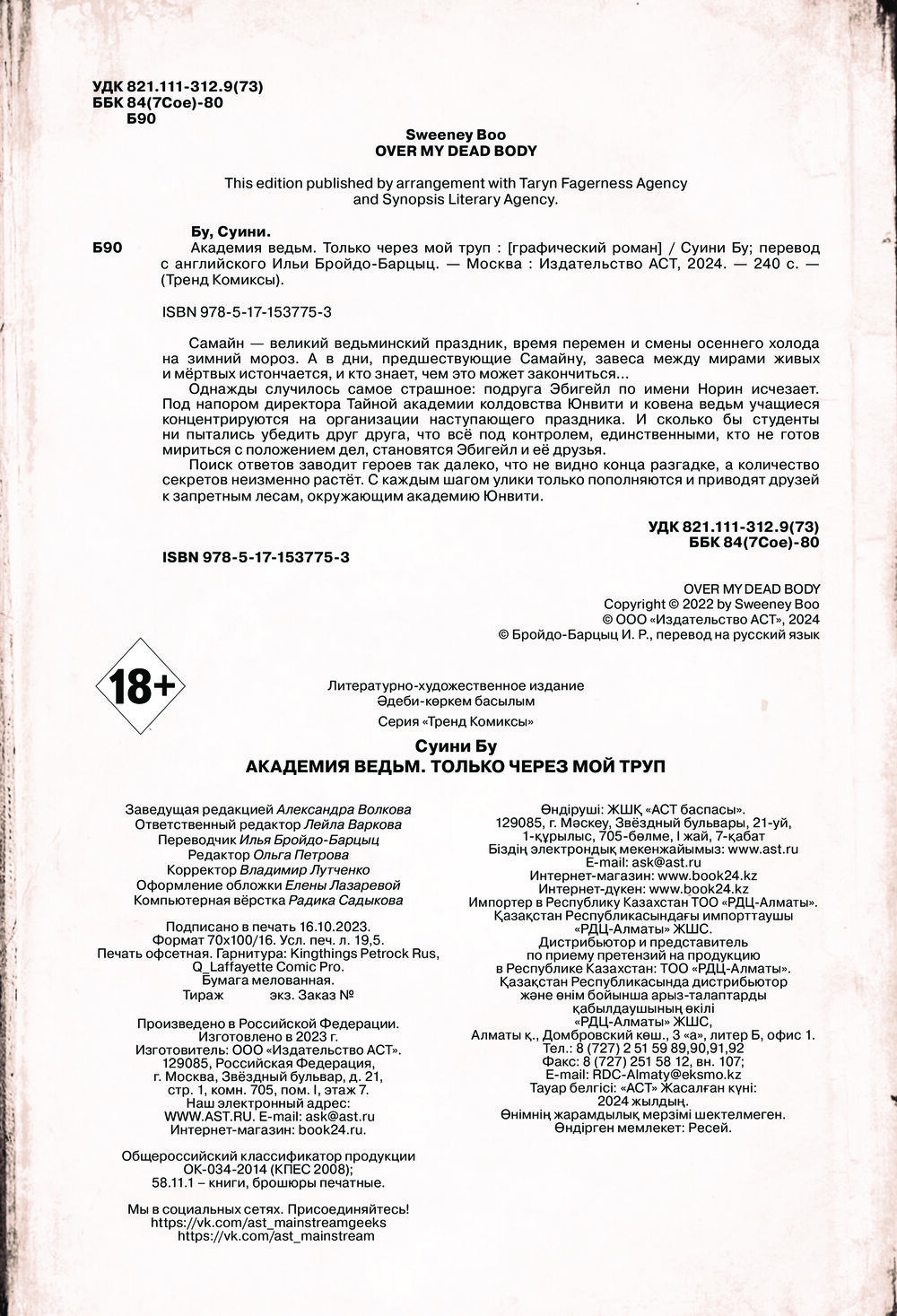 УДК 821.111-312.9(73)
ББК 84(7Сое)-80
Б90

Sweeney Boo
OVER MY DEAD BODY

This edition published by arrangement with Taryn Fagerness Agency and Synopsis Literary Agency.

Бу, Суини.
Б90 Академия ведьм. Только через мой труп : [графический роман] / Суини Бу; перевод с английского Ильи Бройдо-Барцыц. — Москва : Издательство АСТ, 2024. — 240 с. — (Тренд Комиксы).

ISBN 978-5-17-153775-3

Самайн — великий ведьминский праздник, время перемен и смены осеннего холода на зимний мороз. А в дни, предшествующие Самайну, завеса между мирами живых и мёртвых истончается, и кто знает, чем это может закончиться...

Однажды случилось самое страшное: подруга Эбигейл по имени Норин исчезает. Под напором директора Тайной академии колдовства Юнвити и ковена ведьм учащиеся концентрируются на организации наступающего праздника. И сколько бы студенты ни пытались убедить друг друга, что всё под контролем, единственными, кто не готов мириться с положением дел, становятся Эбигейл и её друзья.

Поиск ответов заводит героев так далеко, что не видно конца разгадке, а количество секретов неизменно растёт. С каждым шагом улики только пополняются и приводят друзей к запретным лесам, окружающим академию Юнвити.

УДК 821.111-312.9(73)
ББК 84(7Сое)-80

ISBN 978-5-17-153775-3

OVER MY DEAD BODY
Copyright © 2022 by Sweeney Boo
© ООО «Издательство АСТ», 2024
© Бройдо-Барцыц И. Р., перевод на русский язык

18+

Литературно-художественное издание
Әдеби-көркем басылым
Серия «Тренд Комиксы»

Суини Бу
АКАДЕМИЯ ВЕДЬМ. ТОЛЬКО ЧЕРЕЗ МОЙ ТРУП

Заведущая редакцией Александра Волкова
Ответственный редактор Лейла Варкова
Переводчик Илья Бройдо-Барцыц
Редактор Ольга Петрова
Корректор Владимир Лутченко
Оформление обложки Елены Лазаревой
Компьютерная вёрстка Радика Садыкова

Подписано в печать 16.10.2023.
Формат 70x100/16. Усл. печ. л. 19,5.
Печать офсетная. Гарнитура: Kingthings Petrock Rus, Q_Laffayette Comic Pro.
Бумага мелованная.
Тираж экз. Заказ №

Произведено в Российской Федерации.
Изготовлено в 2023 г.
Изготовитель: ООО «Издательство АСТ».
129085, Российская Федерация, г. Москва, Звёздный бульвар, д. 21, стр. 1, комн. 705, пом. I, этаж 7.
Наш электронный адрес: WWW.AST.RU. E-mail: ask@ast.ru
Интернет-магазин: book24.ru

Общероссийский классификатор продукции
ОК-034-2014 (КПЕС 2008);
58.11.1 – книги, брошюры печатные.

Мы в социальных сетях. Присоединяйтесь!
https://vk.com/ast_mainstreamgeeks
https://vk.com/ast_mainstream

Өндіруші: ЖШҚ «АСТ баспасы».
129085, г. Мәскеу, Звёздный бульвары, 21-үй, 1-құрылыс, 705-бөлме, I жай, 7-қабат
Біздің электрондық мекенжайымыз: www.ast.ru
E-mail: ask@ast.ru
Интернет-магазин: www.book24.kz
Интернет-дүкен: www.book24.kz
Импортер в Республику Казахстан ТОО «РДЦ-Алматы».
Қазақстан Республикасындағы импорттаушы «РДЦ-Алматы» ЖШС.
Дистрибьютор и представитель по приему претензий на продукцию в Республике Казахстан: ТОО «РДЦ-Алматы».
Қазақстан Республикасында дистрибьютор және өнім бойынша арыз-талаптарды қабылдаушының өкілі «РДЦ-Алматы» ЖШС,
Алматы қ., Домбровский көш., 3 «а», литер Б, офис 1.
Тел.: 8 (727) 2 51 59 89,90,91,92
Факс: 8 (727) 251 58 12, вн. 107;
E-mail: RDC-Almaty@eksmo.kz
Тауар белгісі: «АСТ» Жасалған күні: 2024 жылдың.
Өнімнің жарамдылық мерзімі шектелмеген.
Өндірген мемлекет: Ресей.